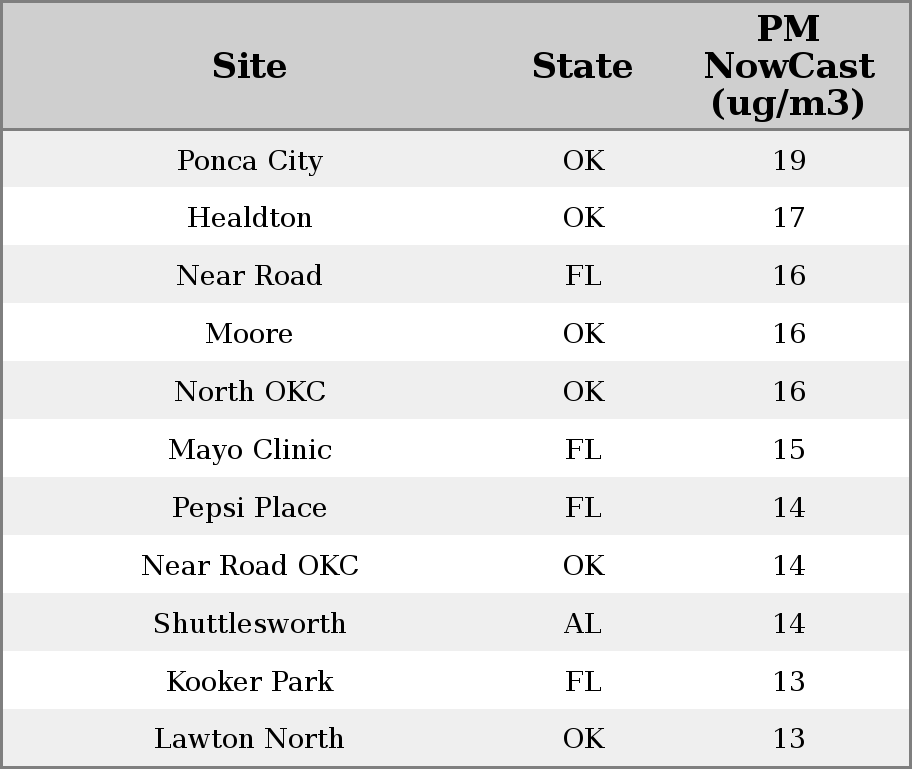 | Site | State | PM NowCast (ug/m3) |
|---|---|---|
| Ponca City | OK | 19 |
| Healdton | OK | 17 |
| Near Road | FL | 16 |
| Moore | OK | 16 |
| North OKC | OK | 16 |
| Mayo Clinic | FL | 15 |
| Pepsi Place | FL | 14 |
| Near Road OKC | OK | 14 |
| Shuttlesworth | AL | 14 |
| Kooker Park | FL | 13 |
| Lawton North | OK | 13 |